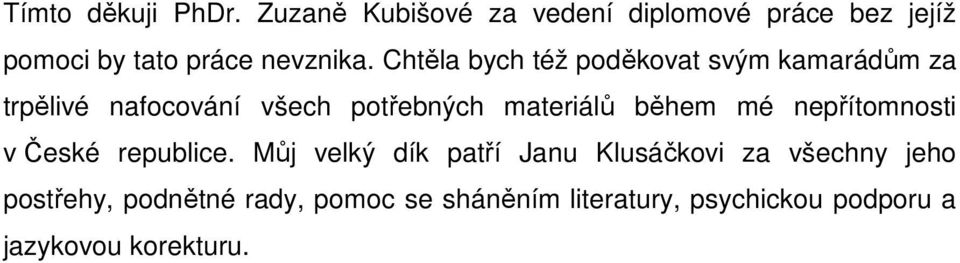 Tímto děkuji PhDr. Zuzaně Kubišové za vedení diplomové práce bez jejíž pomoci by tato práce nevznika. Chtěla bych též poděkovat svým kamarádům za trpělivé nafocování všech potřebných materiálů během mé nepřítomnosti v České republice. Můj velký dík patří Janu Klusáčkovi za všechny jeho postřehy, podnětné rady, pomoc se sháněním literatury, psychickou podporu a jazykovou korekturu.